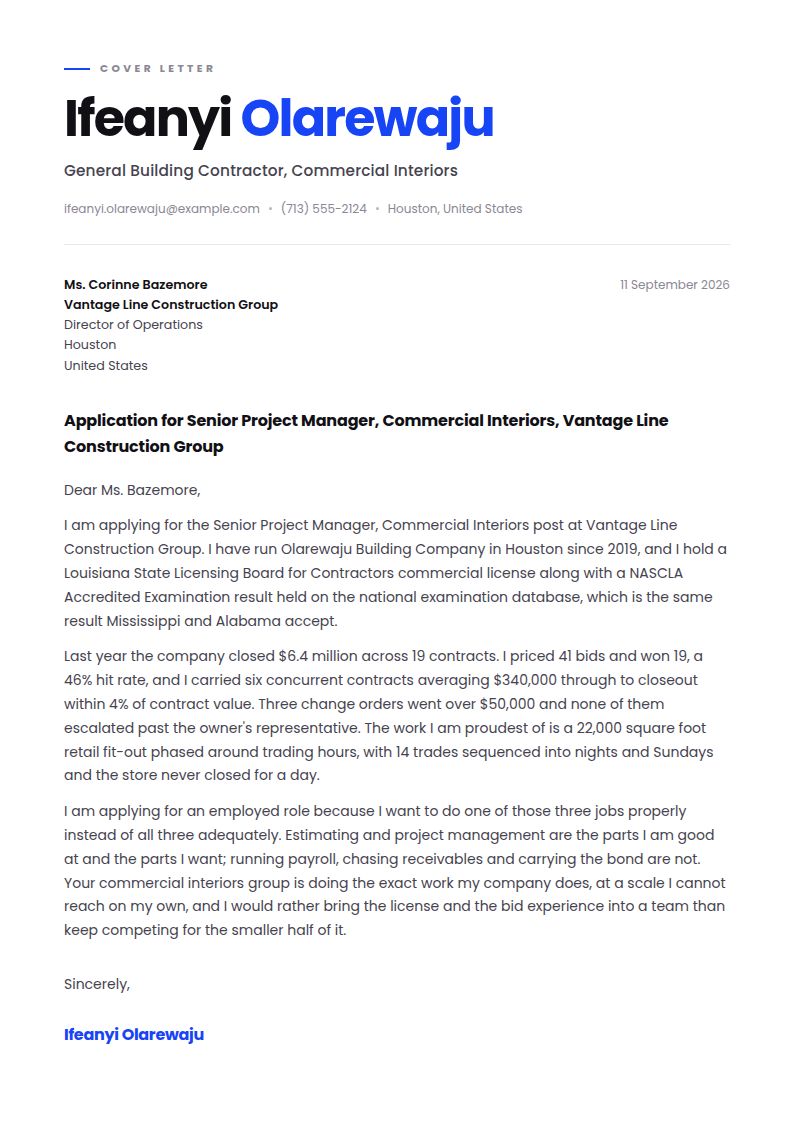 COVER LETTER

Ifeanyi Olarewaju

General Building Contractor, Commercial Interiors

ifeanyi.olarewaju@example.com • (713) 555-2124 • Houston, United States

Ms. Corinne Bazemore
Vantage Line Construction Group
Director of Operations
Houston
United States

11 September 2026

Application for Senior Project Manager, Commercial Interiors, Vantage Line Construction Group

Dear Ms. Bazemore,

I am applying for the Senior Project Manager, Commercial Interiors post at Vantage Line Construction Group. I have run Olarewaju Building Company in Houston since 2019, and I hold a Louisiana State Licensing Board for Contractors commercial license along with a NASCLA Accredited Examination result held on the national examination database, which is the same result Mississippi and Alabama accept.

Last year the company closed $6.4 million across 19 contracts. I priced 41 bids and won 19, a 46% hit rate, and I carried six concurrent contracts averaging $340,000 through to closeout within 4% of contract value. Three change orders went over $50,000 and none of them escalated past the owner's representative. The work I am proudest of is a 22,000 square foot retail fit-out phased around trading hours, with 14 trades sequenced into nights and Sundays and the store never closed for a day.

I am applying for an employed role because I want to do one of those three jobs properly instead of all three adequately. Estimating and project management are the parts I am good at and the parts I want; running payroll, chasing receivables and carrying the bond are not. Your commercial interiors group is doing the exact work my company does, at a scale I cannot reach on my own, and I would rather bring the license and the bid experience into a team than keep competing for the smaller half of it.

Sincerely,

Ifeanyi Olarewaju